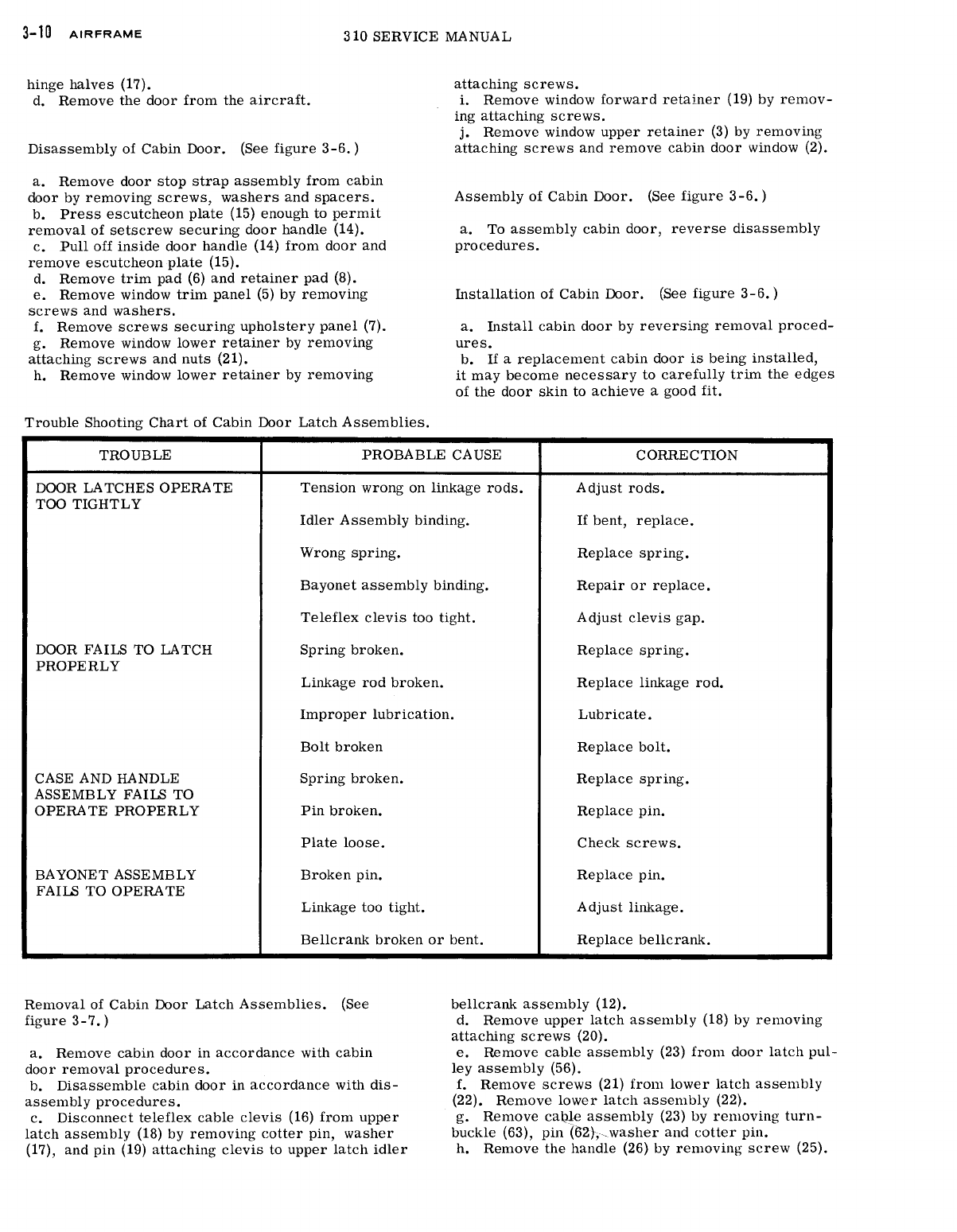 3-10 AIRFRAME 310 SERVICE MANUAL

hinge halves (17).
d. Remove the door from the aircraft.

Disassembly of Cabin Door. (See figure 3-6.)

a. Remove door stop strap assembly from cabin door by removing screws, washers and spacers.
b. Press escutcheon plate (15) enough to permit removal of setscrew securing door handle (14).
c. Pull off inside door handle (14) from door and remove escutcheon plate (15).
d. Remove trim pad (6) and retainer pad (8).
e. Remove window trim panel (5) by removing screws and washers.
f. Remove screws securing upholstery panel (7).
g. Remove window lower retainer by removing attaching screws and nuts (21).
h. Remove window lower retainer by removing attaching screws.
i. Remove window forward retainer (19) by removing attaching screws.
j. Remove window upper retainer (3) by removing attaching screws and remove cabin door window (2).

Assembly of Cabin Door. (See figure 3-6.)

a. To assembly cabin door, reverse disassembly procedures.

Installation of Cabin Door. (See figure 3-6.)

a. Install cabin door by reversing removal procedures.
b. If a replacement cabin door is being installed, it may become necessary to carefully trim the edges of the door skin to achieve a good fit.

Trouble Shooting Chart of Cabin Door Latch Assemblies.

| TROUBLE | PROBABLE CAUSE | CORRECTION |
|---|---|---|
| DOOR LATCHES OPERATE TOO TIGHTLY | Tension wrong on linkage rods. | Adjust rods. |
| | Idler Assembly binding. | If bent, replace. |
| | Wrong spring. | Replace spring. |
| | Bayonet assembly binding. | Repair or replace. |
| | Teleflex clevis too tight. | Adjust clevis gap. |
| DOOR FAILS TO LATCH PROPERLY | Spring broken. | Replace spring. |
| | Linkage rod broken. | Replace linkage rod. |
| | Improper lubrication. | Lubricate. |
| | Bolt broken | Replace bolt. |
| CASE AND HANDLE ASSEMBLY FAILS TO OPERATE PROPERLY | Spring broken. | Replace spring. |
| | Pin broken. | Replace pin. |
| | Plate loose. | Check screws. |
| BAYONET ASSEMBLY FAILS TO OPERATE | Broken pin. | Replace pin. |
| | Linkage too tight. | Adjust linkage. |
| | Bellcrank broken or bent. | Replace bellcrank. |

Removal of Cabin Door Latch Assemblies. (See figure 3-7.)

a. Remove cabin door in accordance with cabin door removal procedures.
b. Disassemble cabin door in accordance with disassembly procedures.
c. Disconnect teleflex cable clevis (16) from upper latch assembly (18) by removing cotter pin, washer (17), and pin (19) attaching clevis to upper latch idler bellcrank assembly (12).
d. Remove upper latch assembly (18) by removing attaching screws (20).
e. Remove cable assembly (23) from door latch pulley assembly (56).
f. Remove screws (21) from lower latch assembly (22). Remove lower latch assembly (22).
g. Remove cable assembly (23) by removing turnbuckle (63), pin (62), washer and cotter pin.
h. Remove the handle (26) by removing screw (25).